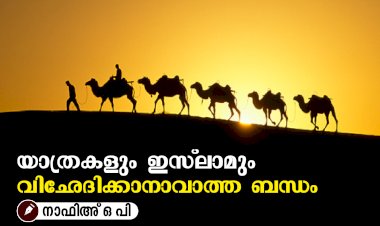 യാത്രകളും ഇസ്‌ലാമും
വിഛേദിക്കാനാവാത്ത ബന്ധം

നാഫിഅ് ഒ പി